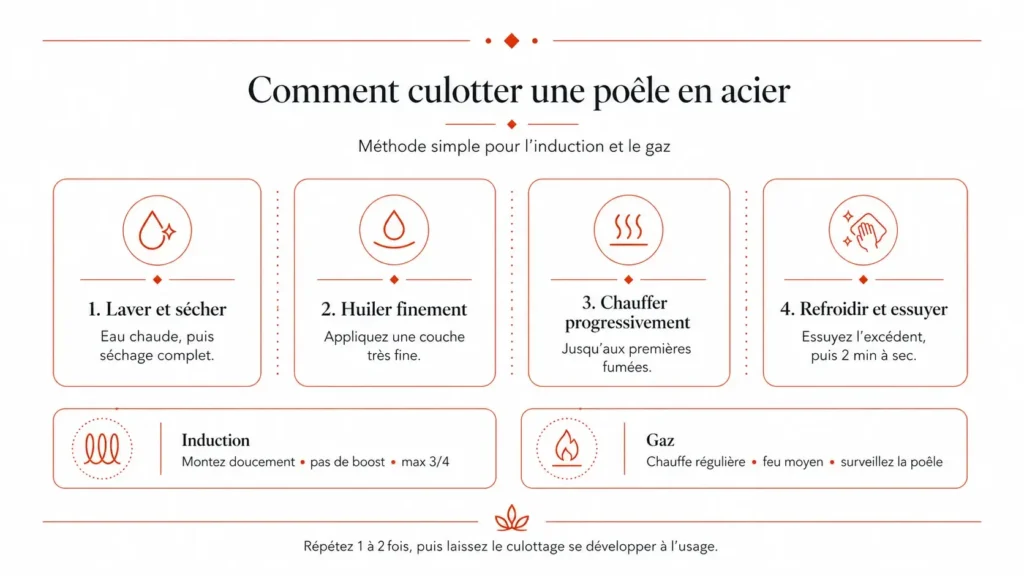 Comment culotter une poêle en acier

Méthode simple pour l'induction et le gaz

1. Laver et sécher
Eau chaude, puis séchage complet.

2. Huiler finement
Appliquez une couche très fine.

3. Chauffer progressivement
Jusqu'aux premières fumées.

4. Refroidir et essuyer
Essuyez l'excédent, puis 2 min à sec.

Induction
Montez doucement • pas de boost • max 3/4

Gaz
Chauffe régulière • feu moyen • surveillez la poêle

Répétez 1 à 2 fois, puis laissez le culottage se développer à l'usage.